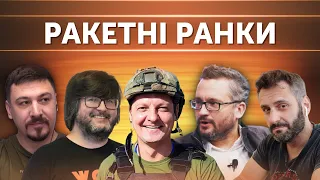 РАКЕТНІ РАНКИ